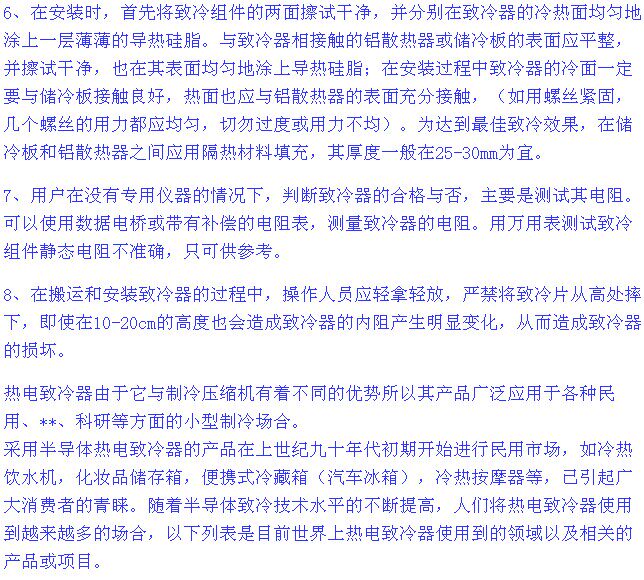 6、在安装时，首先将致冷组件的两面擦试干净，并分别在致冷器的冷热面均匀地涂上一层薄薄的导热硅脂。与致冷器相接触的铝散热器或储冷板的表面应平整，并擦试干净，也在其表面均匀地涂上导热硅脂；在安装过程中致冷器的冷面一定要与储冷板接触良好，热面也应与铝散热器的表面充分接触，（如用螺丝紧固，几个螺丝的用力都应均匀，切勿过度或用力不均）。为达到最佳致冷效果，在储冷板和铝散热器之间应用隔热材料填充，其厚度一般在25-30mm为宜。

7、用户在没有专用仪器的情况下，判断致冷器的合格与否，主要是测试其电阻。可以使用数据电桥或带有补偿的电阻表，测量致冷器的电阻。用万用表测试致冷组件静态电阻不准确，只可供参考。

8、在搬运和安装致冷器的过程中，操作人员应轻拿轻放，严禁将致冷片从高处摔下，即使在10-20cm的高度也会造成致冷器的内阻产生明显变化，从而造成致冷器的损坏。

热电致冷器由于它与制冷压缩机有着不同的优势所以其产品广泛应用于各种民用、**、科研等方面的小型制冷场合。
采用半导体热电致冷器的产品在上世纪九十年代初期开始进行民用市场，如冷热饮水机，化妆品储存箱，便携式冷藏箱（汽车冰箱），冷热按摩器等，已引起广大消费者的青睐。随着半导体致冷技术水平的不断提高，人们将热电致冷器使用到越来越多的场合，以下列表是目前世界上热电致冷器使用到的领域以及相关的产品或项目。